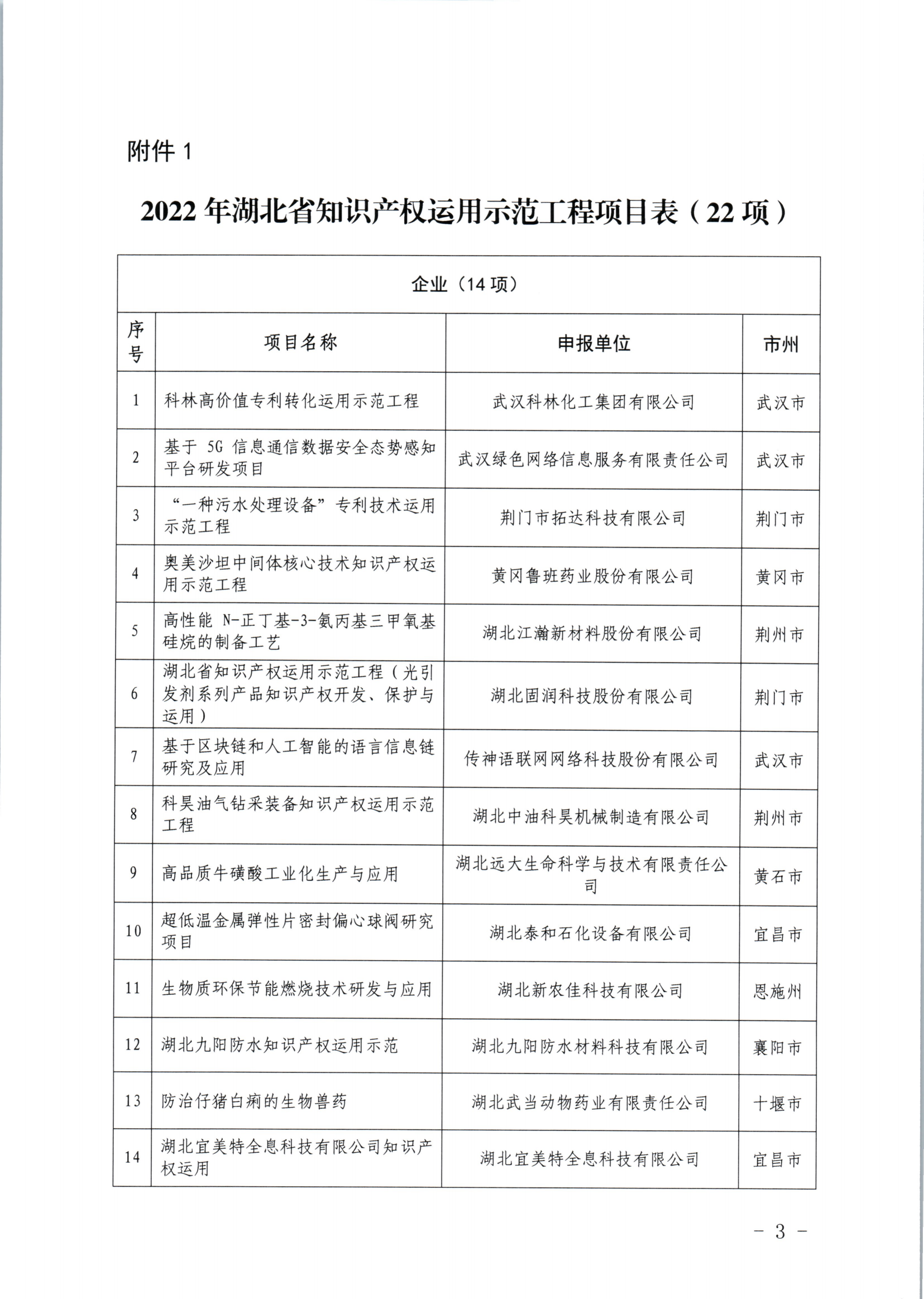 附件 1

2022 年湖北省知识产权运用示范工程项目表（22 项）

企业（14 项）

| 序号 | 项目名称 | 申报单位 | 市州 |
|---|---|---|---|
| 1 | 科林高价值专利转化运用示范工程 | 武汉科林化工集团有限公司 | 武汉市 |
| 2 | 基于 5G 信息通信数据安全态势感知平台研发项目 | 武汉绿色网络信息服务有限责任公司 | 武汉市 |
| 3 | “一种污水处理设备”专利技术运用示范工程 | 荆门市拓达科技有限公司 | 荆门市 |
| 4 | 奥美沙坦中间体核心技术知识产权运用示范工程 | 黄冈鲁班药业股份有限公司 | 黄冈市 |
| 5 | 高性能 N-正丁基-3-氨丙基三甲氧基硅烷的制备工艺 | 湖北江瀚新材料股份有限公司 | 荆州市 |
| 6 | 湖北省知识产权运用示范工程（光引发剂系列产品知识产权开发、保护与运用） | 湖北固润科技股份有限公司 | 荆门市 |
| 7 | 基于区块链和人工智能的语言信息链研究及应用 | 传神语联网网络科技股份有限公司 | 武汉市 |
| 8 | 科昊油气钻采装备知识产权运用示范工程 | 湖北中油科昊机械制造有限公司 | 荆州市 |
| 9 | 高品质牛磺酸工业化生产与应用 | 湖北远大生命科学与技术有限责任公司 | 黄石市 |
| 10 | 超低温金属弹性片密封偏心球阀研究项目 | 湖北泰和石化设备有限公司 | 宜昌市 |
| 11 | 生物质环保节能燃烧技术研发与应用 | 湖北新农佳科技有限公司 | 恩施州 |
| 12 | 湖北九阳防水知识产权运用示范 | 湖北九阳防水材料科技有限公司 | 襄阳市 |
| 13 | 防治仔猪白痢的生物兽药 | 湖北武当动物药业有限责任公司 | 十堰市 |
| 14 | 湖北宜美特全息科技有限公司知识产权运用 | 湖北宜美特全息科技有限公司 | 宜昌市 |

- 3 -